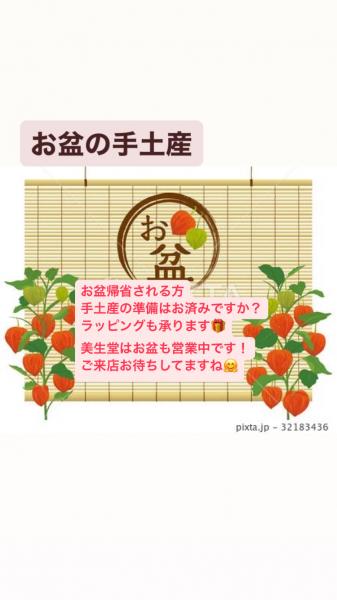 お盆の手土産

お盆

お盆帰省される方
手土産の準備はお済みですか？
ラッピングも承ります🎁

美生堂はお盆も営業中です！
ご来店お待ちしてますね🤗

pixta.jp - 32183436